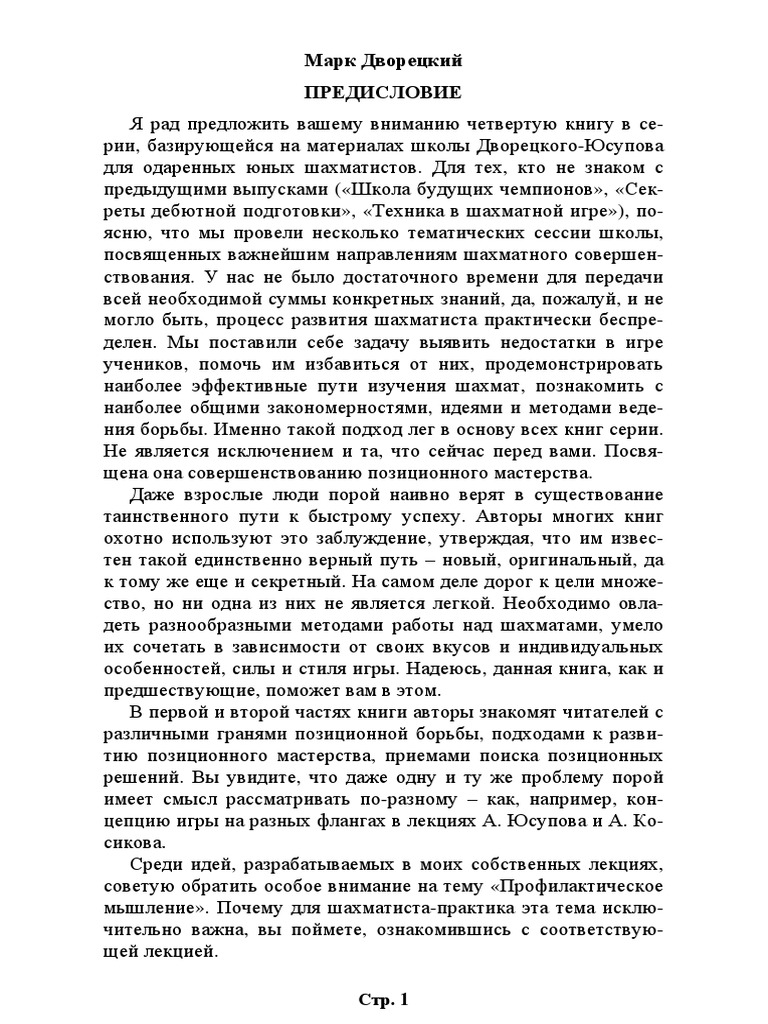 Марк Дворецкий

ПРЕДИСЛОВИЕ

Я рад предложить вашему вниманию четвертую книгу в серии, базирующейся на материалах школы Дворецкого-Юсупова для одаренных юных шахматистов. Для тех, кто не знаком с предыдущими выпусками («Школа будущих чемпионов», «Секреты дебютной подготовки», «Техника в шахматной игре»), поясню, что мы провели несколько тематических сессии школы, посвященных важнейшим направлениям шахматного совершенствования. У нас не было достаточного времени для передачи всей необходимой суммы конкретных знаний, да, пожалуй, и не могло быть, процесс развития шахматиста практически беспределен. Мы поставили себе задачу выявить недостатки в игре учеников, помочь им избавиться от них, продемонстрировать наиболее эффективные пути изучения шахмат, познакомить с наиболее общими закономерностями, идеями и методами ведения борьбы. Именно такой подход лег в основу всех книг серии. Не является исключением и та, что сейчас перед вами. Посвящена она совершенствованию позиционного мастерства.

Даже взрослые люди порой наивно верят в существование таинственного пути к быстрому успеху. Авторы многих книг охотно используют это заблуждение, утверждая, что им известен такой единственно верный путь – новый, оригинальный, да к тому же еще и секретный. На самом деле дорог к цели множество, но ни одна из них не является легкой. Необходимо овладеть разнообразными методами работы над шахматами, умело их сочетать в зависимости от своих вкусов и индивидуальных особенностей, силы и стиля игры. Надеюсь, данная книга, как и предшествующие, поможет вам в этом.

В первой и второй частях книги авторы знакомят читателей с различными гранями позиционной борьбы, подходами к развитию позиционного мастерства, приемами поиска позиционных решений. Вы увидите, что даже одну и ту же проблему порой имеет смысл рассматривать по-разному – как, например, концепцию игры на разных флангах в лекциях А. Юсупова и А. Косикова.

Среди идей, разрабатываемых в моих собственных лекциях, советую обратить особое внимание на тему «Профилактическое мышление». Почему для шахматиста-практика эта тема исключительно важна, вы поймете, ознакомившись с соответствующей лекцией.

Стр. 1